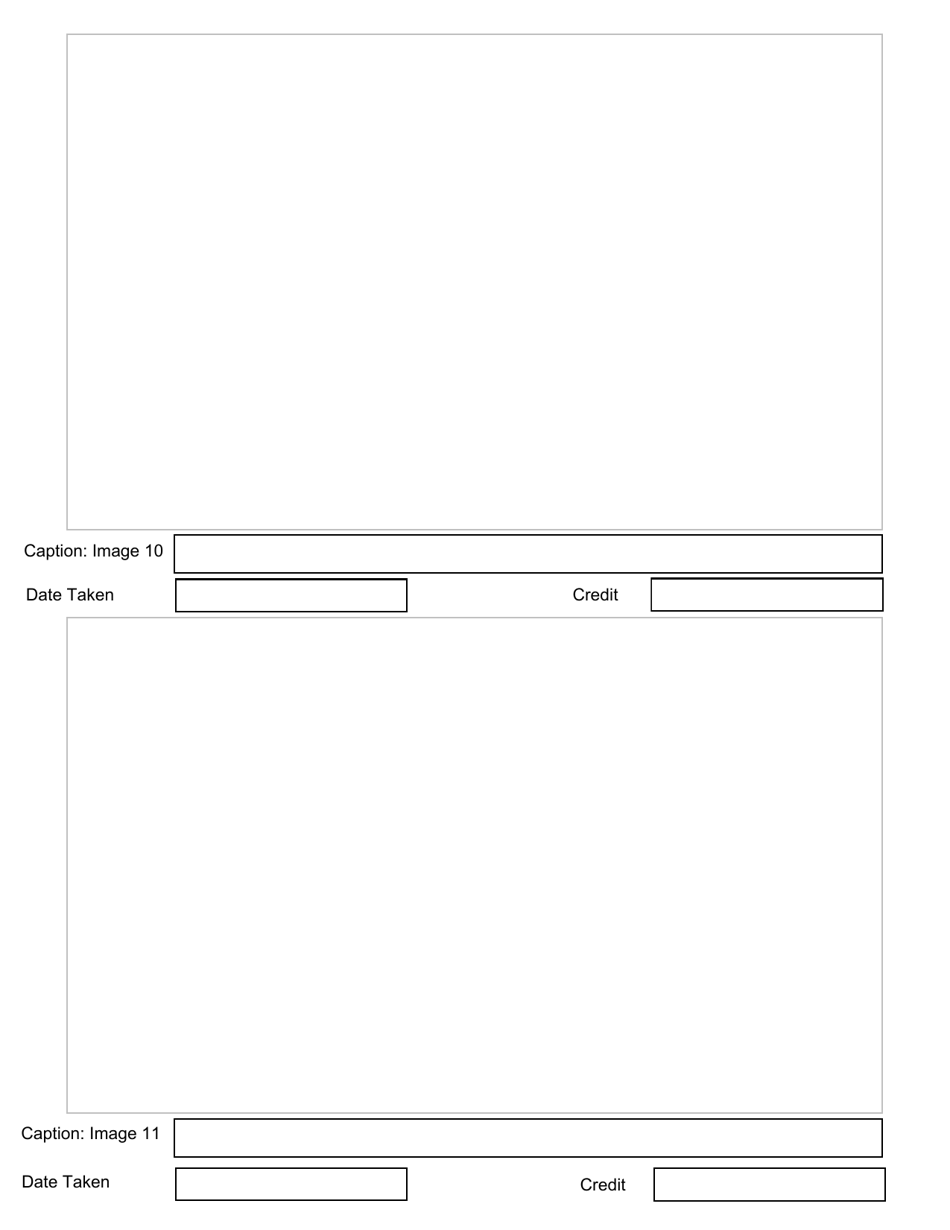 Caption: Image 10

Date Taken

Credit

Caption: Image 11

Date Taken

Credit